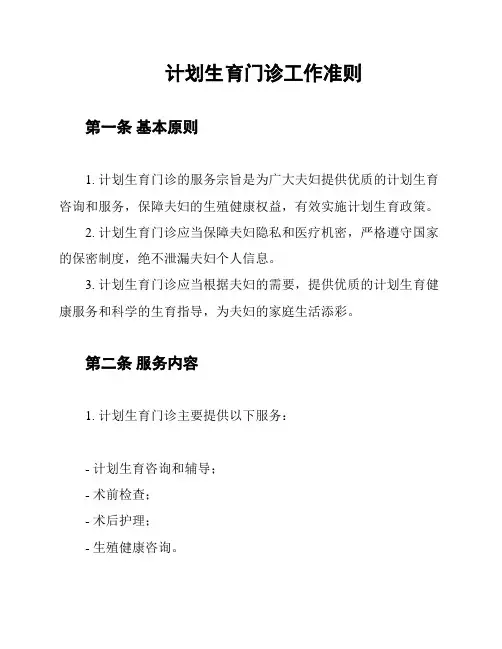 计划生育门诊工作准则

第一条 基本原则

1. 计划生育门诊的服务宗旨是为广大夫妇提供优质的计划生育咨询和服务，保障夫妇的生殖健康权益，有效实施计划生育政策。

2. 计划生育门诊应当保障夫妇隐私和医疗机密，严格遵守国家的保密制度，绝不泄漏夫妇个人信息。

3. 计划生育门诊应当根据夫妇的需要，提供优质的计划生育健康服务和科学的生育指导，为夫妇的家庭生活添彩。

第二条 服务内容

1. 计划生育门诊主要提供以下服务：

- 计划生育咨询和辅导；
- 术前检查；
- 术后护理；
- 生殖健康咨询。